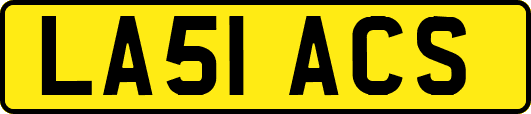 LA51 ACS